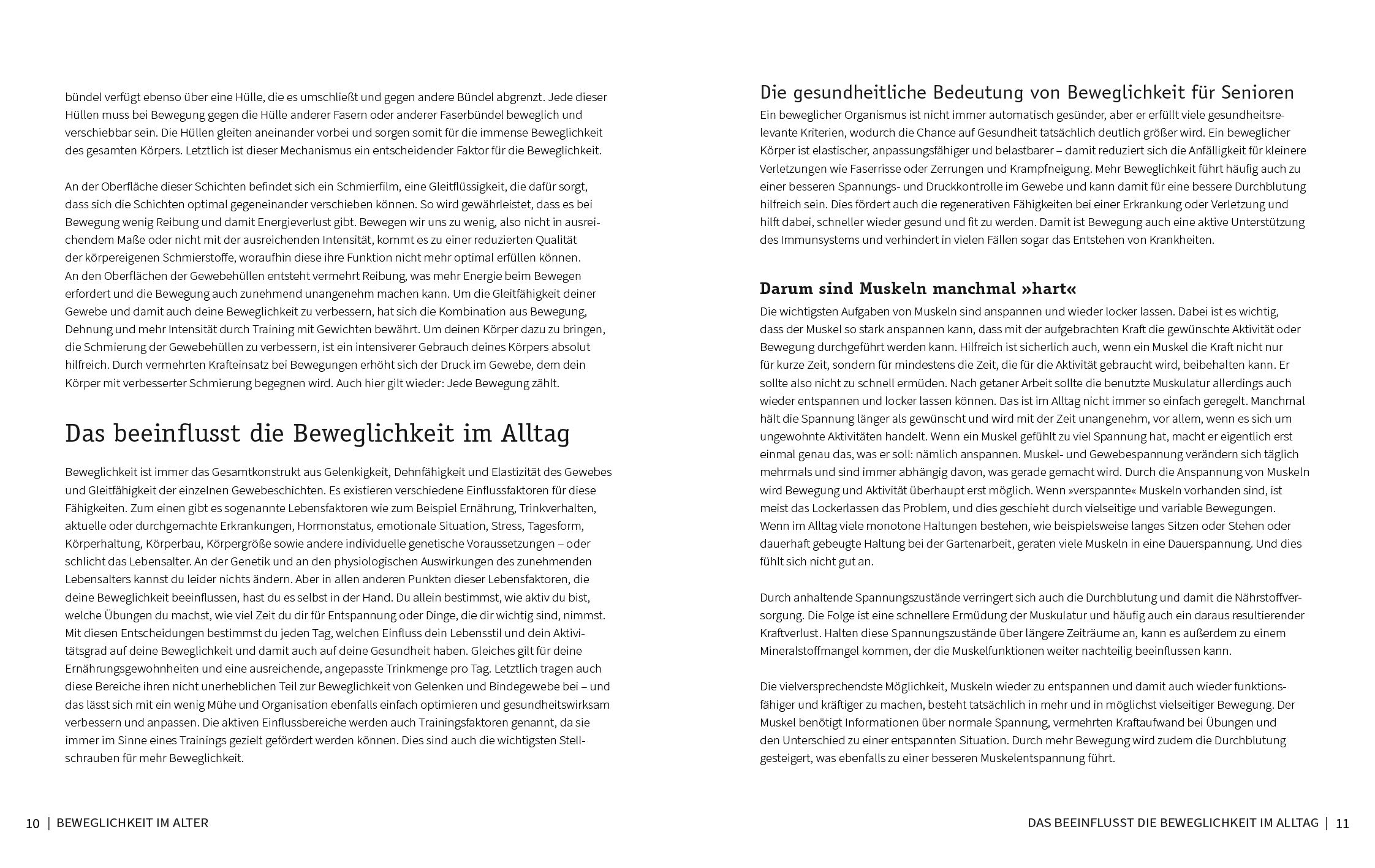 bündel verfügt ebenso über eine Hülle, die es umschließt und gegen andere Bündel abgrenzt. Jede dieser Hüllen muss bei Bewegung gegen die Hülle anderer Fasern oder anderer Faserbündel beweglich und verschiebbar sein. Die Hüllen gleiten aneinander vorbei und sorgen somit für die immense Beweglichkeit des gesamten Körpers. Letztlich ist dieser Mechanismus ein entscheidender Faktor für die Beweglichkeit.

An der Oberfläche dieser Schichten befindet sich ein Schmierfilm, eine Gleitflüssigkeit, die dafür sorgt, dass sich die Schichten optimal gegeneinander verschieben können. So wird gewährleistet, dass es bei Bewegung wenig Reibung und damit Energieverlust gibt. Bewegen wir uns zu wenig, also nicht in ausreichendem Maße oder nicht mit der ausreichenden Intensität, kommt es zu einer reduzierten Qualität der körpereigenen Schmierstoffe, woraufhin diese ihre Funktion nicht mehr optimal erfüllen können. An den Oberflächen der Gewebehüllen entsteht vermehrt Reibung, was mehr Energie beim Bewegen erfordert und die Bewegung auch zunehmend unangenehm machen kann. Um die Gleitfähigkeit deiner Gewebe und damit auch deine Beweglichkeit zu verbessern, hat sich die Kombination aus Bewegung, Dehnung und mehr Intensität durch Training mit Gewichten bewährt. Um deinen Körper dazu zu bringen, die Schmierung der Gewebehüllen zu verbessern, ist ein intensiverer Gebrauch deines Körpers absolut hilfreich. Durch vermehrten Krafteinsatz bei Bewegungen erhöht sich der Druck im Gewebe, dem dein Körper mit verbesserter Schmierung begegnen wird. Auch hier gilt wieder: Jede Bewegung zählt.

Das beeinflusst die Beweglichkeit im Alltag

Beweglichkeit ist immer das Gesamtkonstrukt aus Gelenkigkeit, Dehnfähigkeit und Elastizität des Gewebes und Gleitfähigkeit der einzelnen Gewebeschichten. Es existieren verschiedene Einflussfaktoren für diese Fähigkeiten. Zum einen gibt es sogenannte Lebensfaktoren wie zum Beispiel Ernährung, Trinkverhalten, aktuelle oder durchgemachte Erkrankungen, Hormonstatus, emotionale Situation, Stress, Tagesform, Körperhaltung, Körperbau, Körpergröße sowie andere individuelle genetische Voraussetzungen – oder schlicht das Lebensalter. An der Genetik und an den physiologischen Auswirkungen des zunehmenden Lebensalters kannst du leider nichts ändern. Aber in allen anderen Punkten dieser Lebensfaktoren, die deine Beweglichkeit beeinflussen, hast du es selbst in der Hand. Du allein bestimmst, wie aktiv du bist, welche Übungen du machst, wie viel Zeit du dir für Entspannung oder Dinge, die dir wichtig sind, nimmst. Mit diesen Entscheidungen bestimmst du jeden Tag, welchen Einfluss dein Lebensstil und dein Aktivitätsgrad auf deine Beweglichkeit und damit auch auf deine Gesundheit haben. Gleiches gilt für deine Ernährungsgewohnheiten und eine ausreichende, angepasste Trinkmenge pro Tag. Letztlich tragen auch diese Bereiche ihren nicht unerheblichen Teil zur Beweglichkeit von Gelenken und Bindegewebe bei – und das lässt sich mit ein wenig Mühe und Organisation ebenfalls einfach optimieren und gesundheitswirksam verbessern und anpassen. Die aktiven Einflussbereiche werden auch Trainingsfaktoren genannt, da sie immer im Sinne eines Trainings gezielt gefördert werden können. Dies sind auch die wichtigsten Stellschrauben für mehr Beweglichkeit.

10 | BEWEGLICHKEIT IM ALTER

Die gesundheitliche Bedeutung von Beweglichkeit für Senioren

Ein beweglicher Organismus ist nicht immer automatisch gesünder, aber er erfüllt viele gesundheitsrelevante Kriterien, wodurch die Chance auf Gesundheit tatsächlich deutlich größer wird. Ein beweglicher Körper ist elastischer, anpassungsfähiger und belastbarer – damit reduziert sich die Anfälligkeit für kleinere Verletzungen wie Faserrisse oder Zerrungen und Krampfneigung. Mehr Beweglichkeit führt häufig auch zu einer besseren Spannungs- und Druckkontrolle im Gewebe und kann damit für eine bessere Durchblutung hilfreich sein. Dies fördert auch die regenerativen Fähigkeiten bei einer Erkrankung oder Verletzung und hilft dabei, schneller wieder gesund und fit zu werden. Damit ist Bewegung auch eine aktive Unterstützung des Immunsystems und verhindert in vielen Fällen sogar das Entstehen von Krankheiten.

Darum sind Muskeln manchmal »hart«

Die wichtigsten Aufgaben von Muskeln sind anspannen und wieder locker lassen. Dabei ist es wichtig, dass der Muskel so stark anspannen kann, dass mit der aufgebrachten Kraft die gewünschte Aktivität oder Bewegung durchgeführt werden kann. Hilfreich ist sicherlich auch, wenn ein Muskel die Kraft nicht nur für kurze Zeit, sondern für mindestens die Zeit, die für die Aktivität gebraucht wird, beibehalten kann. Er sollte also nicht zu schnell ermüden. Nach getaner Arbeit sollte die benutzte Muskulatur allerdings auch wieder entspannen und locker lassen können. Das ist im Alltag nicht immer so einfach geregelt. Manchmal hält die Spannung länger als gewünscht und wird mit der Zeit unangenehm, vor allem, wenn es sich um ungewohnte Aktivitäten handelt. Wenn ein Muskel gefühlt zu viel Spannung hat, macht er eigentlich erst einmal genau das, was er soll: nämlich anspannen. Muskel- und Gewebespannung verändern sich täglich mehrmals und sind immer abhängig davon, was gerade gemacht wird. Durch die Anspannung von Muskeln wird Bewegung und Aktivität überhaupt erst möglich. Wenn »verspannte« Muskeln vorhanden sind, ist meist das Lockerlassen das Problem, und dies geschieht durch vielseitige und variable Bewegungen. Wenn im Alltag viele monotone Haltungen bestehen, wie beispielsweise langes Sitzen oder Stehen oder dauerhaft gebeugte Haltung bei der Gartenarbeit, geraten viele Muskeln in eine Dauerspannung. Und dies fühlt sich nicht gut an.

Durch anhaltende Spannungszustände verringert sich auch die Durchblutung und damit die Nährstoffversorgung. Die Folge ist eine schnellere Ermüdung der Muskulatur und häufig auch ein daraus resultierender Kraftverlust. Halten diese Spannungszustände über längere Zeiträume an, kann es außerdem zu einem Mineralstoffmangel kommen, der die Muskelfunktionen weiter nachteilig beeinflussen kann.

Die vielversprechendste Möglichkeit, Muskeln wieder zu entspannen und damit auch wieder funktionsfähiger und kräftiger zu machen, besteht tatsächlich in mehr und in möglichst vielseitiger Bewegung. Der Muskel benötigt Informationen über normale Spannung, vermehrten Kraftaufwand bei Übungen und den Unterschied zu einer entspannten Situation. Durch mehr Bewegung wird zudem die Durchblutung gesteigert, was ebenfalls zu einer besseren Muskelentspannung führt.

DAS BEEINFLUSST DIE BEWEGLICHKEIT IM ALLTAG | 11